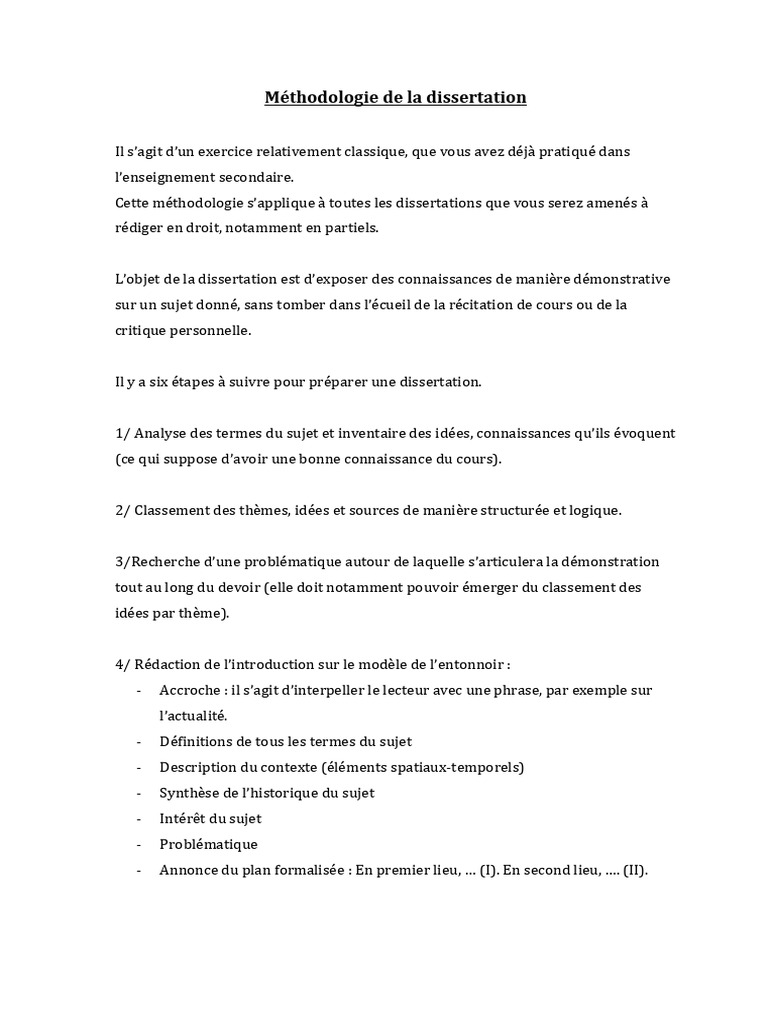 Méthodologie de la dissertation

Il s'agit d'un exercice relativement classique, que vous avez déjà pratiqué dans l'enseignement secondaire.
Cette méthodologie s'applique à toutes les dissertations que vous serez amenés à rédiger en droit, notamment en partiels.

L'objet de la dissertation est d'exposer des connaissances de manière démonstrative sur un sujet donné, sans tomber dans l'écueil de la récitation de cours ou de la critique personnelle.

Il y a six étapes à suivre pour préparer une dissertation.

1/ Analyse des termes du sujet et inventaire des idées, connaissances qu'ils évoquent (ce qui suppose d'avoir une bonne connaissance du cours).

2/ Classement des thèmes, idées et sources de manière structurée et logique.

3/Recherche d'une problématique autour de laquelle s'articulera la démonstration tout au long du devoir (elle doit notamment pouvoir émerger du classement des idées par thème).

4/ Rédaction de l'introduction sur le modèle de l'entonnoir :
- Accroche : il s'agit d'interpeller le lecteur avec une phrase, par exemple sur l'actualité.
- Définitions de tous les termes du sujet
- Description du contexte (éléments spatiaux-temporels)
- Synthèse de l'historique du sujet
- Intérêt du sujet
- Problématique
- Annonce du plan formalisée : En premier lieu, … (I). En second lieu, …. (II).